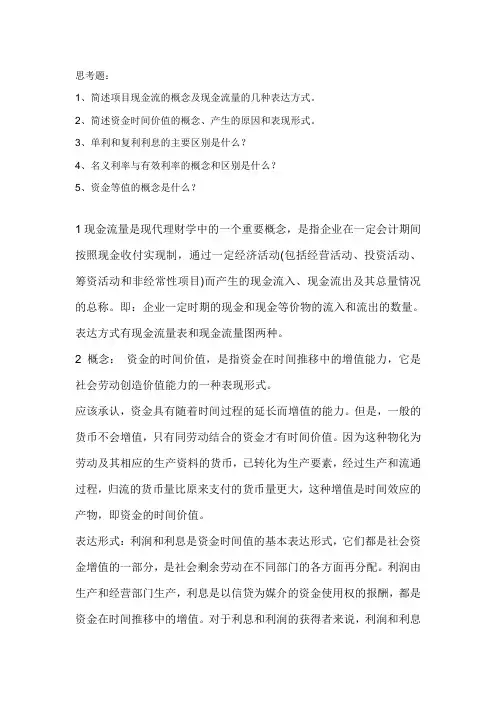 思考题：

1、简述项目现金流的概念及现金流量的几种表达方式。

2、简述资金时间价值的概念、产生的原因和表现形式。

3、单利和复利利息的主要区别是什么？

4、名义利率与有效利率的概念和区别是什么？

5、资金等值的概念是什么？

1 现金流量是现代理财学中的一个重要概念，是指企业在一定会计期间按照现金收付实现制，通过一定经济活动(包括经营活动、投资活动、筹资活动和非经常性项目)而产生的现金流入、现金流出及其总量情况的总称。即：企业一定时期的现金和现金等价物的流入和流出的数量。表达方式有现金流量表和现金流量图两种。

2 概念： 资金的时间价值，是指资金在时间推移中的增值能力，它是社会劳动创造价值能力的一种表现形式。

应该承认，资金具有随着时间过程的延长而增值的能力。但是，一般的货币不会增值，只有同劳动结合的资金才有时间价值。因为这种物化为劳动及其相应的生产资料的货币，已转化为生产要素，经过生产和流通过程，归流的货币量比原来支付的货币量更大，这种增值是时间效应的产物，即资金的时间价值。

表达形式：利润和利息是资金时间值的基本表达形式，它们都是社会资金增值的一部分，是社会剩余劳动在不同部门的各方面再分配。利润由生产和经营部门生产，利息是以信贷为媒介的资金使用权的报酬，都是资金在时间推移中的增值。对于利息和利润的获得者来说，利润和利息